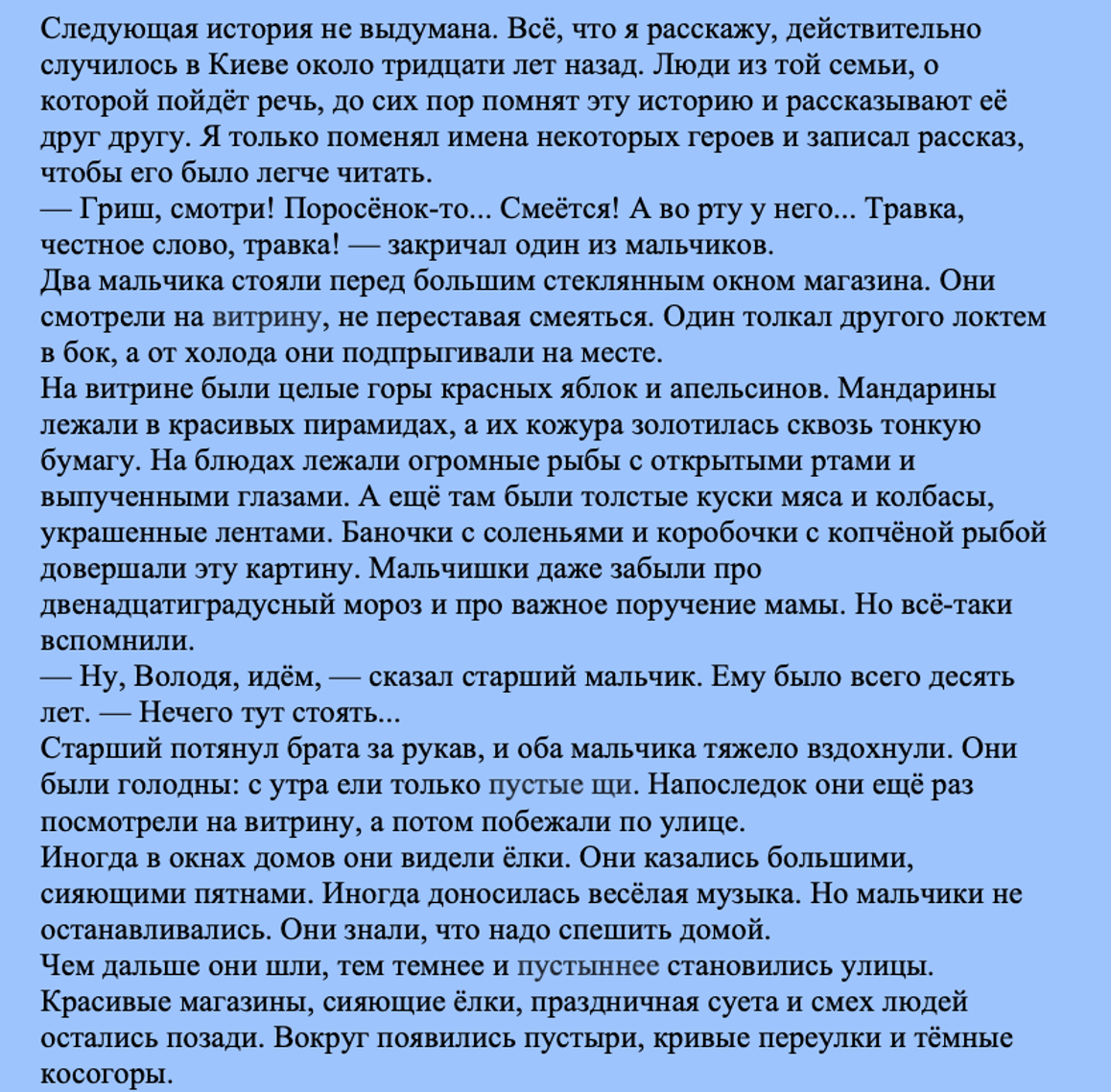 Следующая история не выдумана. Всё, что я расскажу, действительно случилось в Киеве около тридцати лет назад. Люди из той семьи, о которой пойдёт речь, до сих пор помнят эту историю и рассказывают её друг другу. Я только поменял имена некоторых героев и записал рассказ, чтобы его было легче читать.
— Гриш, смотри! Поросёнок-то... Смеётся! А во рту у него... Травка, честное слово, травка! — закричал один из мальчиков.
Два мальчика стояли перед большим стеклянным окном магазина. Они смотрели на витрину, не переставая смеяться. Один толкал другого локтем в бок, а от холода они подпрыгивали на месте.
На витрине были целые горы красных яблок и апельсинов. Мандарины лежали в красивых пирамидах, а их кожура золотилась сквозь тонкую бумагу. На блюдах лежали огромные рыбы с открытыми ртами и выпученными глазами. А ещё там были толстые куски мяса и колбасы, украшенные лентами. Баночки с соленьями и коробочки с копчёной рыбой довершали эту картину. Мальчишки даже забыли про двенадцатиградусный мороз и про важное поручение мамы. Но всё-таки вспомнили.
— Ну, Володя, идём, — сказал старший мальчик. Ему было всего десять лет. — Нечего тут стоять...
Старший потянул брата за рукав, и оба мальчика тяжело вздохнули. Они были голодны: с утра ели только пустые щи. Напоследок они ещё раз посмотрели на витрину, а потом побежали по улице.
Иногда в окнах домов они видели ёлки. Они казались большими, сияющими пятнами. Иногда доносилась весёлая музыка. Но мальчики не останавливались. Они знали, что надо спешить домой.
Чем дальше они шли, тем темнее и пустыннее становились улицы. Красивые магазины, сияющие ёлки, праздничная суета и смех людей остались позади. Вокруг появились пустыри, кривые переулки и тёмные косогоры.